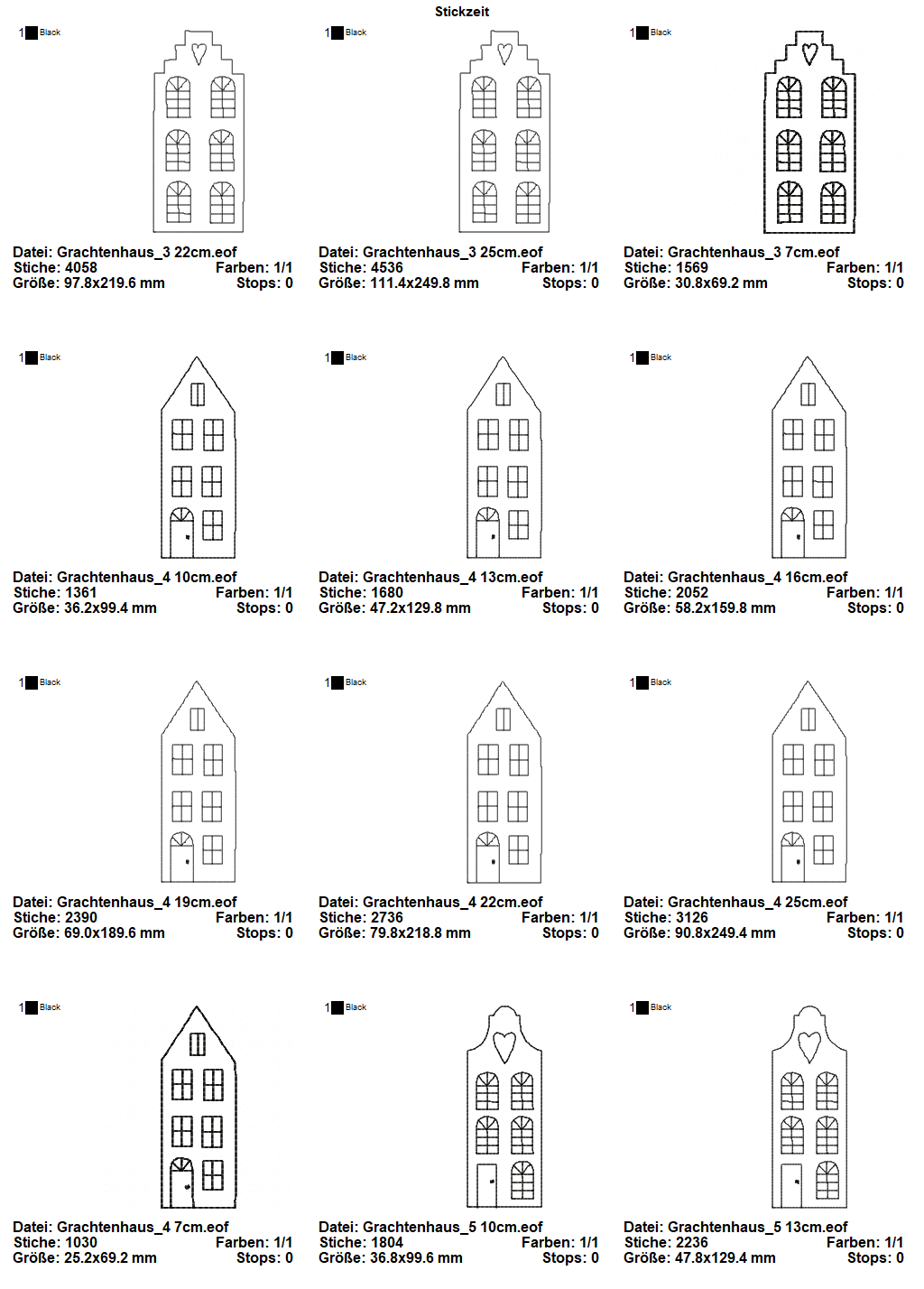 Stickzeit

1 Black

Datei: Grachtenhaus_3 22cm.eof
Stiche: 4058 Farben: 1/1
Größe: 97.8x219.6 mm Stops: 0

1 Black

Datei: Grachtenhaus_3 25cm.eof
Stiche: 4536 Farben: 1/1
Größe: 111.4x249.8 mm Stops: 0

1 Black

Datei: Grachtenhaus_3 7cm.eof
Stiche: 1569 Farben: 1/1
Größe: 30.8x69.2 mm Stops: 0

1 Black

Datei: Grachtenhaus_4 10cm.eof
Stiche: 1361 Farben: 1/1
Größe: 36.2x99.4 mm Stops: 0

1 Black

Datei: Grachtenhaus_4 13cm.eof
Stiche: 1680 Farben: 1/1
Größe: 47.2x129.8 mm Stops: 0

1 Black

Datei: Grachtenhaus_4 16cm.eof
Stiche: 2052 Farben: 1/1
Größe: 58.2x159.8 mm Stops: 0

1 Black

Datei: Grachtenhaus_4 19cm.eof
Stiche: 2390 Farben: 1/1
Größe: 69.0x189.6 mm Stops: 0

1 Black

Datei: Grachtenhaus_4 22cm.eof
Stiche: 2736 Farben: 1/1
Größe: 79.8x218.8 mm Stops: 0

1 Black

Datei: Grachtenhaus_4 25cm.eof
Stiche: 3126 Farben: 1/1
Größe: 90.8x249.4 mm Stops: 0

1 Black

Datei: Grachtenhaus_4 7cm.eof
Stiche: 1030 Farben: 1/1
Größe: 25.2x69.2 mm Stops: 0

1 Black

Datei: Grachtenhaus_5 10cm.eof
Stiche: 1804 Farben: 1/1
Größe: 36.8x99.6 mm Stops: 0

1 Black

Datei: Grachtenhaus_5 13cm.eof
Stiche: 2236 Farben: 1/1
Größe: 47.8x129.4 mm Stops: 0